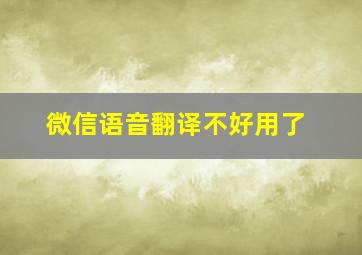 微信语音翻译不好用了